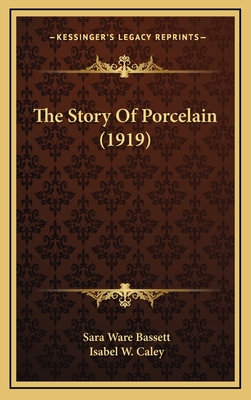 —KESSINGER'S LEGACY REPRINTS—

The Story Of Porcelain (1919)

Sara Ware Bassett
Isabel W. Caley